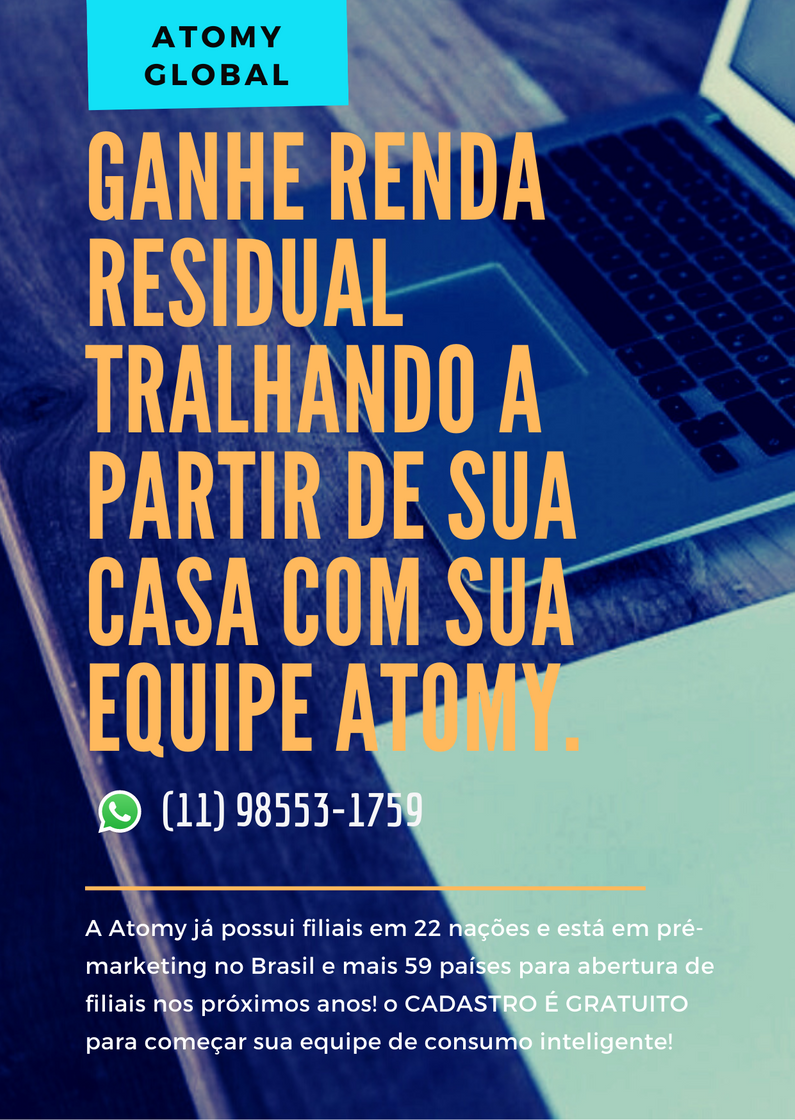 ATOMY
GLOBAL

GANHE RENDA RESIDUAL TRALHANDO A PARTIR DE SUA CASA COM SUA EQUIPE ATOMY.

(11) 98553-1759

A Atomy já possui filiais em 22 nações e está em pré-marketing no Brasil e mais 59 países para abertura de filiais nos próximos anos! o CADASTRO É GRATUITO para começar sua equipe de consumo inteligente!